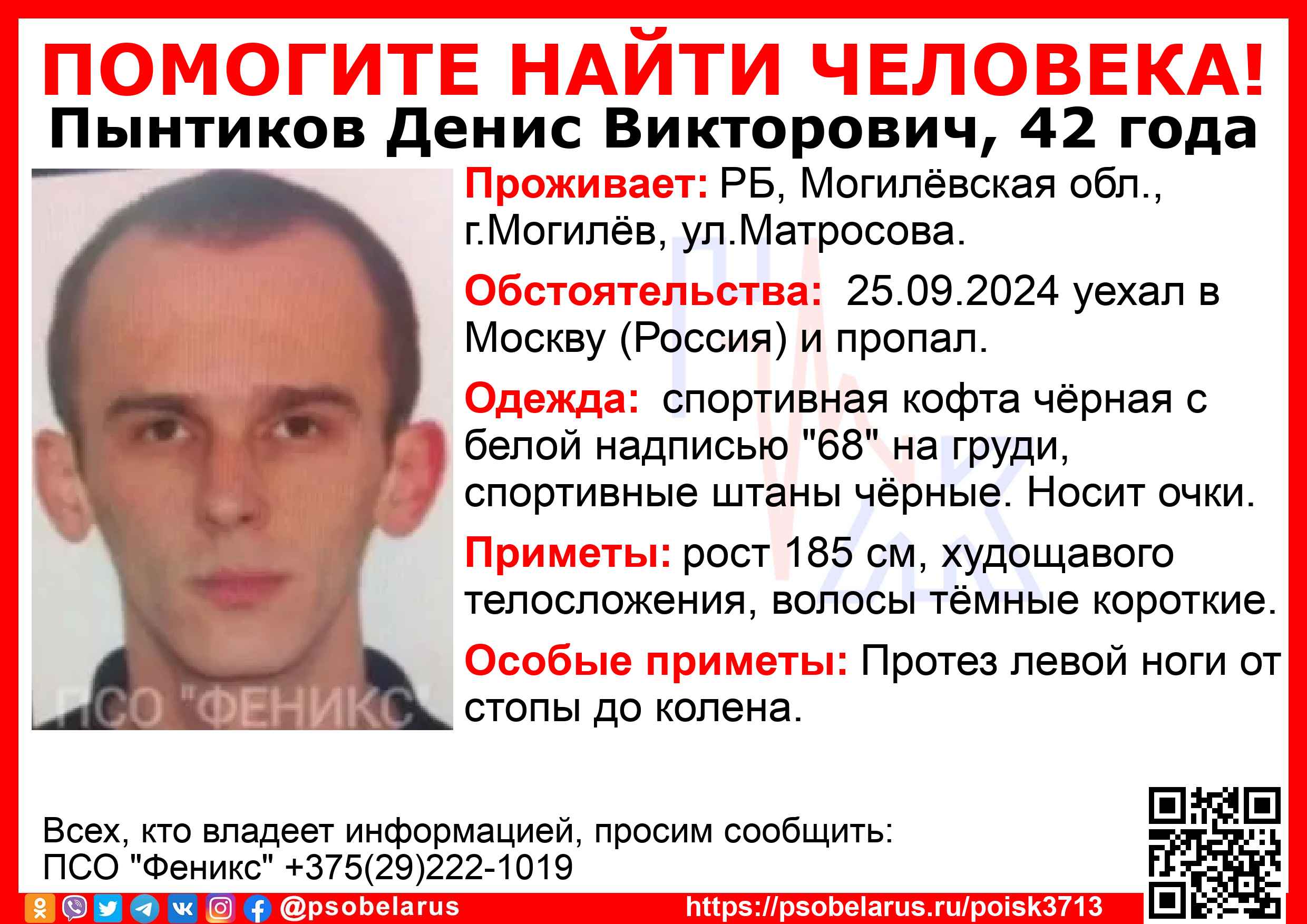 ПОМОГИТЕ НАЙТИ ЧЕЛОВЕКА!
Пынтиков Денис Викторович, 42 года

Проживает: РБ, Могилёвская обл., г.Могилёв, ул.Матросова.

Обстоятельства: 25.09.2024 уехал в Москву (Россия) и пропал.

Одежда: спортивная кофта чёрная с белой надписью "68" на груди, спортивные штаны чёрные. Носит очки.

Приметы: рост 185 см, худощавого телосложения, волосы тёмные короткие.

Особые приметы: Протез левой ноги от стопы до колена.

Всех, кто владеет информацией, просим сообщить:
ПСО "Феникс" +375(29)222-1019

@psobelarus
https://psobelarus.ru/poisk3713

ПСО "ФЕНИКС"